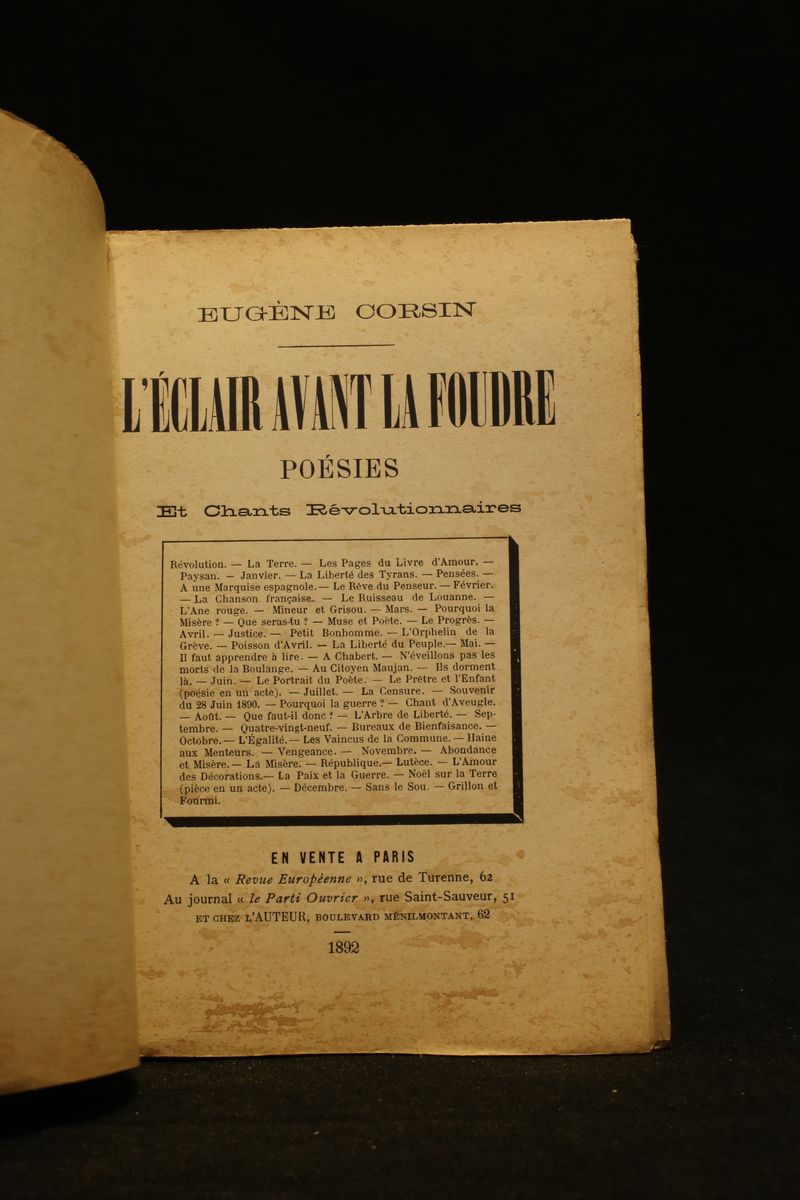 EUGÈNE CORSIN

L'ÉCLAIR AVANT LA FOUDRE

POÉSIES

Et Chants Révolutionnaires

Révolution. — La Terre. — Les Pages du Livre d'Amour. — Paysan. — Janvier. — La Liberté des Tyrans. — Pensées. — A une Marquise espagnole. — Le Rêve du Penseur. — Février. — La Chanson française. — Le Ruisseau de Louanne. — L'Ane rouge. — Mineur et Grisou. — Mars. — Pourquoi la Misère ? — Que seras-tu ? — Muse et Poète. — Le Progrès. — Avril. — Justice. — Petit Bonhomme. — L'Orphelin de la Grève. — Poisson d'Avril. — La Liberté du Peuple.— Mai. — Il faut apprendre à lire. — A Chabert. — N'éveillons pas les morts de la Boulange. — Au Citoyen Maujan. — Ils dorment là. — Juin. — Le Portrait du Poète. — Le Prêtre et l'Enfant (poésie en un acte). — Juillet. — La Censure. — Souvenir du 28 Juin 1890. — Pourquoi la guerre ? — Chant d'Aveugle. — Août. — Que faut-il donc ? — L'Arbre de Liberté. — Septembre. — Quatre-vingt-neuf. — Bureaux de Bienfaisance. — Octobre. — L'Égalité. — Les Vaincus de la Commune. — Haine aux Menteurs. — Vengeance. — Novembre. — Abondance et Misère. — La Misère. — République.— Lutèce. — L'Amour des Décorations.— La Paix et la Guerre. — Noël sur la Terre (pièce en un acte). — Décembre. — Sans le Sou. — Grillon et Fourmi.

EN VENTE A PARIS

A la « Revue Européenne », rue de Turenne, 62
Au journal « le Parti Ouvrier », rue Saint-Sauveur, 51
ET CHEZ L'AUTEUR, BOULEVARD MÉNILMONTANT, 62

1892